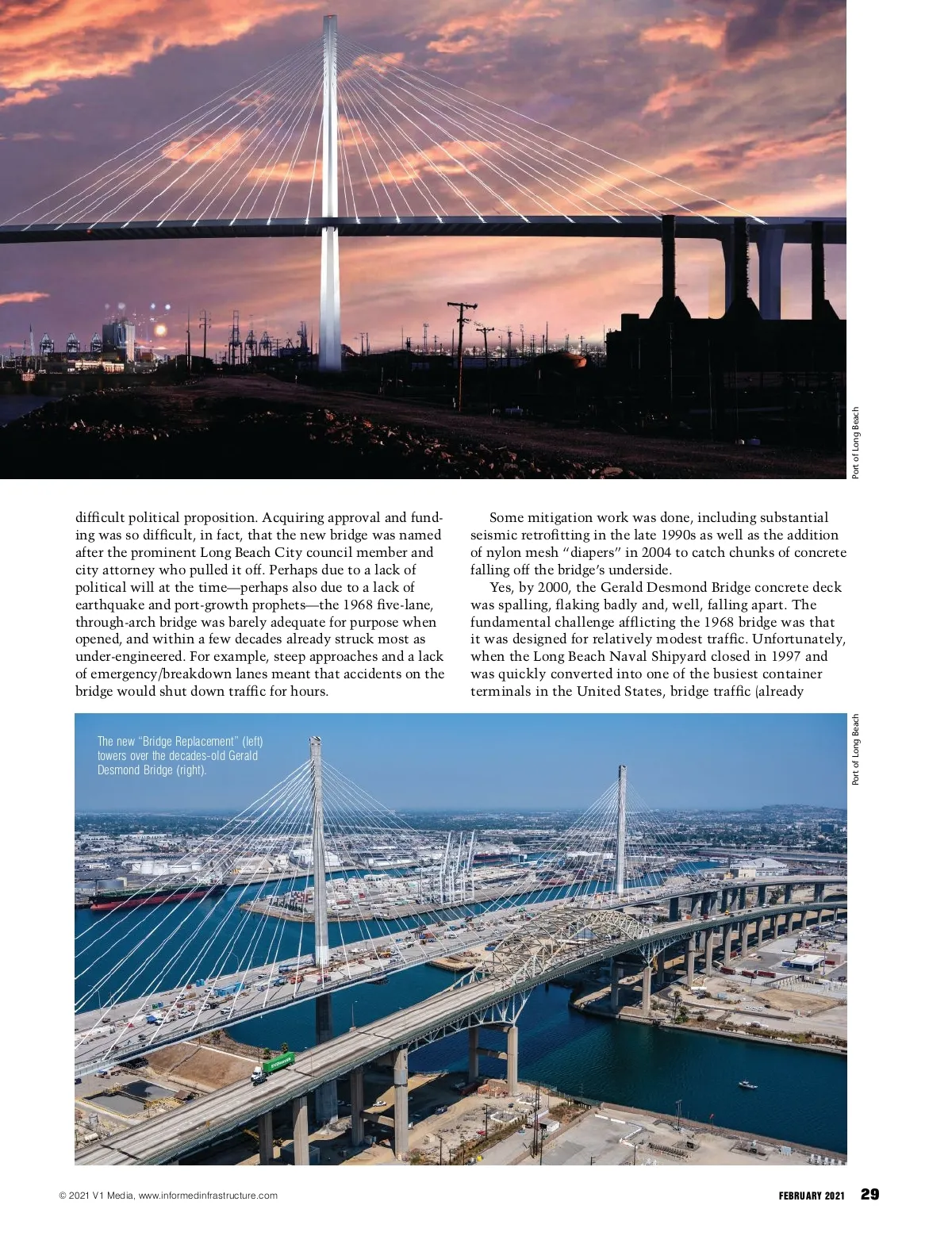 Port of Long Beach

difficult political proposition. Acquiring approval and funding was so difficult, in fact, that the new bridge was named after the prominent Long Beach City council member and city attorney who pulled it off. Perhaps due to a lack of political will at the time—perhaps also due to a lack of earthquake and port-growth prophets—the 1968 five-lane, through-arch bridge was barely adequate for purpose when opened, and within a few decades already struck most as under-engineered. For example, steep approaches and a lack of emergency/breakdown lanes meant that accidents on the bridge would shut down traffic for hours.

Some mitigation work was done, including substantial seismic retrofitting in the late 1990s as well as the addition of nylon mesh "diapers" in 2004 to catch chunks of concrete falling off the bridge's underside.

Yes, by 2000, the Gerald Desmond Bridge concrete deck was spalling, flaking badly and, well, falling apart. The fundamental challenge afflicting the 1968 bridge was that it was designed for relatively modest traffic. Unfortunately, when the Long Beach Naval Shipyard closed in 1997 and was quickly converted into one of the busiest container terminals in the United States, bridge traffic (already

The new "Bridge Replacement" (left) towers over the decades-old Gerald Desmond Bridge (right).

Port of Long Beach

© 2021 V1 Media, www.informedinfrastructure.com

FEBRUARY 2021 29